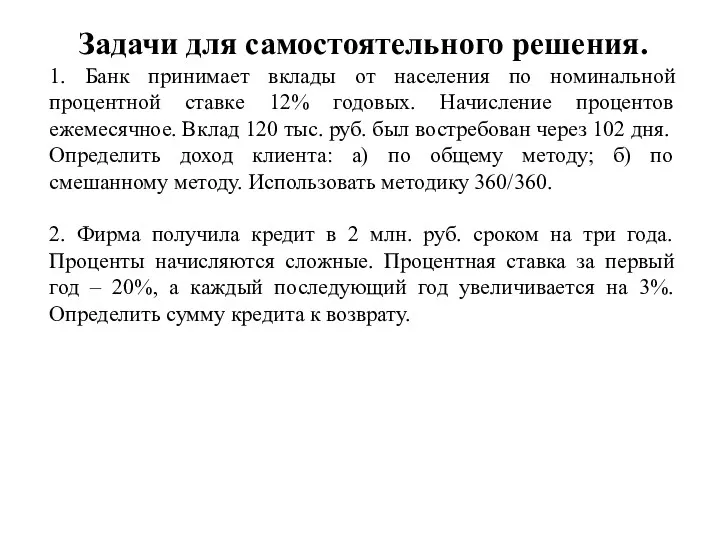 Задачи для самостоятельного решения.

1. Банк принимает вклады от населения по номинальной процентной ставке 12% годовых. Начисление процентов ежемесячное. Вклад 120 тыс. руб. был востребован через 102 дня. Определить доход клиента: а) по общему методу; б) по смешанному методу. Использовать методику 360/360.

2. Фирма получила кредит в 2 млн. руб. сроком на три года. Проценты начисляются сложные. Процентная ставка за первый год – 20%, а каждый последующий год увеличивается на 3%. Определить сумму кредита к возврату.